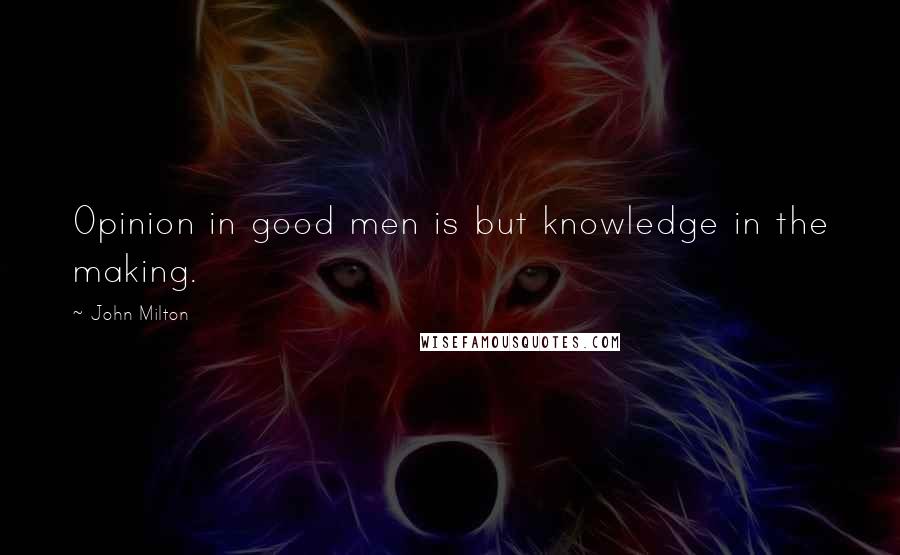 Opinion in good men is but knowledge in the making.

~ John Milton

WISEFAMOUSQUOTES.COM